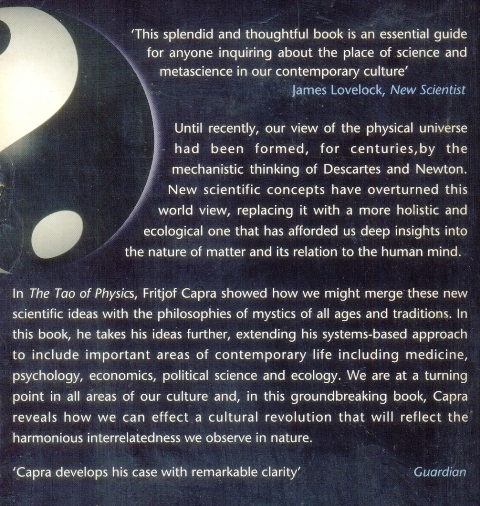 'This splendid and thoughtful book is an essential guide for anyone inquiring about the place of science and metascience in our contemporary culture'
James Lovelock, New Scientist

Until recently, our view of the physical universe had been formed, for centuries,by the mechanistic thinking of Descartes and Newton. New scientific concepts have overturned this world view, replacing it with a more holistic and ecological one that has afforded us deep insights into the nature of matter and its relation to the human mind.

In The Tao of Physics, Fritjof Capra showed how we might merge these new scientific ideas with the philosophies of mystics of all ages and traditions. In this book, he takes his ideas further, extending his systems-based approach to include important areas of contemporary life including medicine, psychology, economics, political science and ecology. We are at a turning point in all areas of our culture and, in this groundbreaking book, Capra reveals how we can effect a cultural revolution that will reflect the harmonious interrelatedness we observe in nature.

'Capra develops his case with remarkable clarity' Guardian